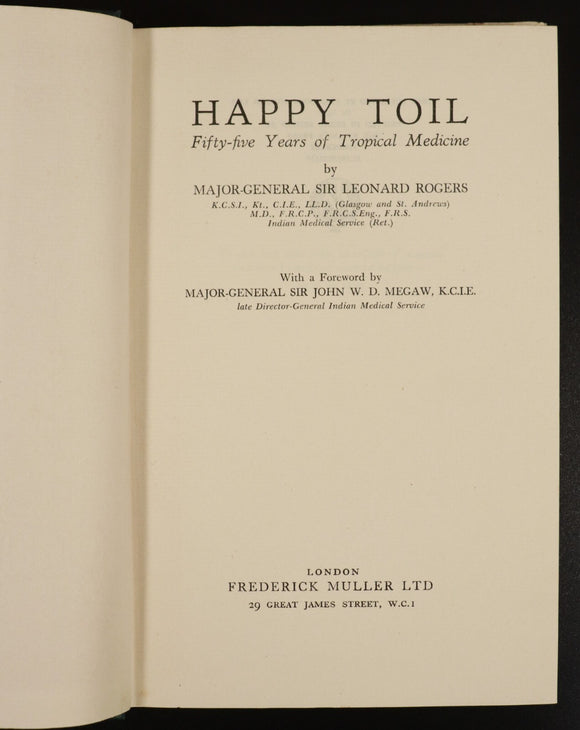 HAPPY TOIL

Fifty-five Years of Tropical Medicine

by

MAJOR-GENERAL SIR LEONARD ROGERS

K.C.S.I., Kt., C.I.E., LL.D. (Glasgow and St. Andrews)
M.D., F.R.C.P., F.R.C.S.Eng., F.R.S.
Indian Medical Service (Ret.)

With a Foreword by

MAJOR-GENERAL SIR JOHN W. D. MEGAW, K.C.I.E.

late Director-General Indian Medical Service

LONDON

FREDERICK MULLER LTD

29 GREAT JAMES STREET, W.C.1